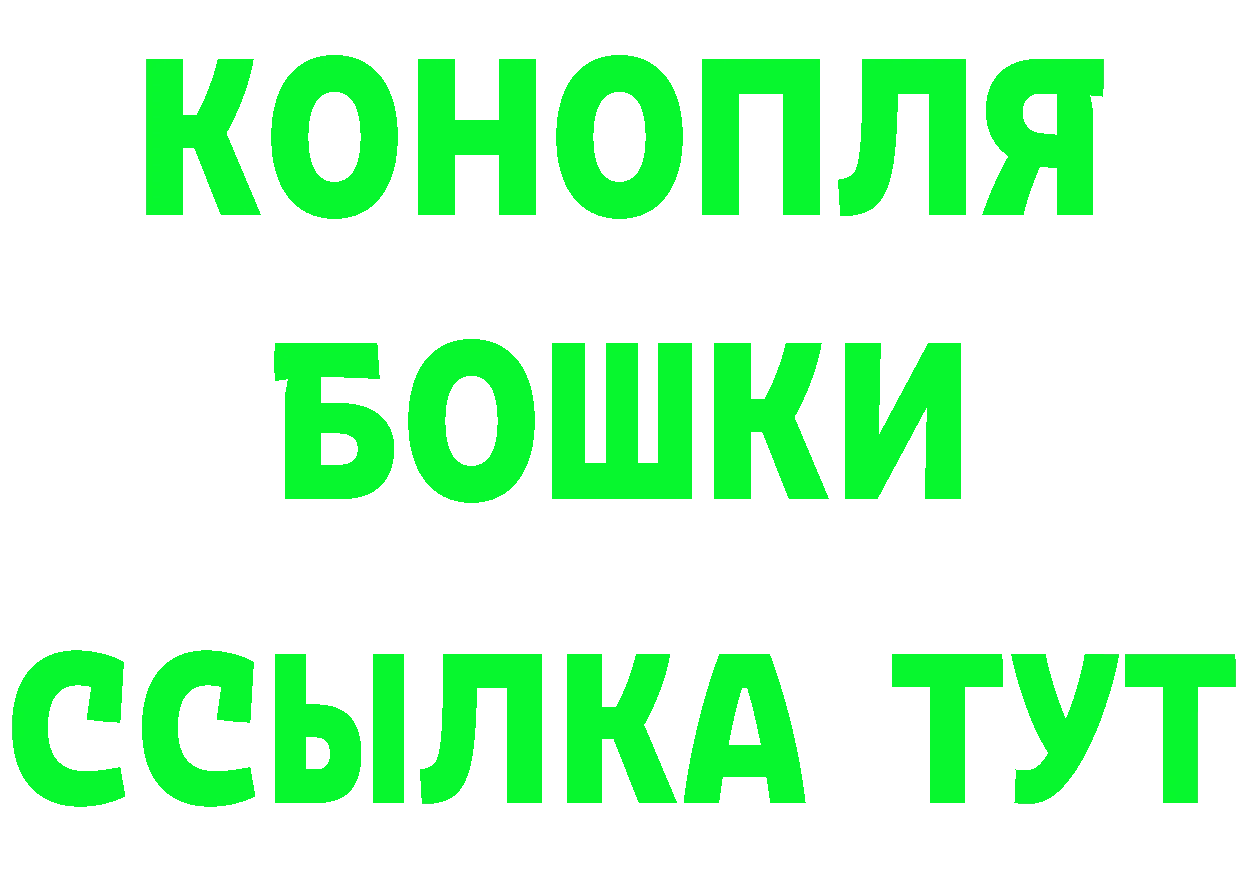 КОНОПЛЯ
БОШКИ
ССЫЛКА ТУТ